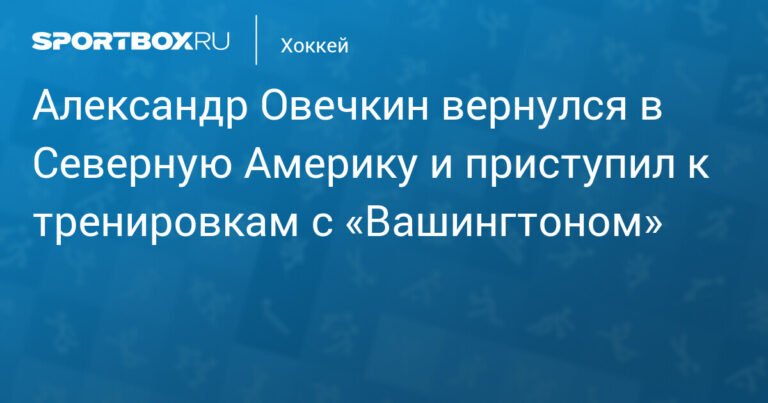 SPORTBOX.RU

Хоккей

Александр Овечкин вернулся в Северную Америку и приступил к тренировкам с «Вашингтоном»